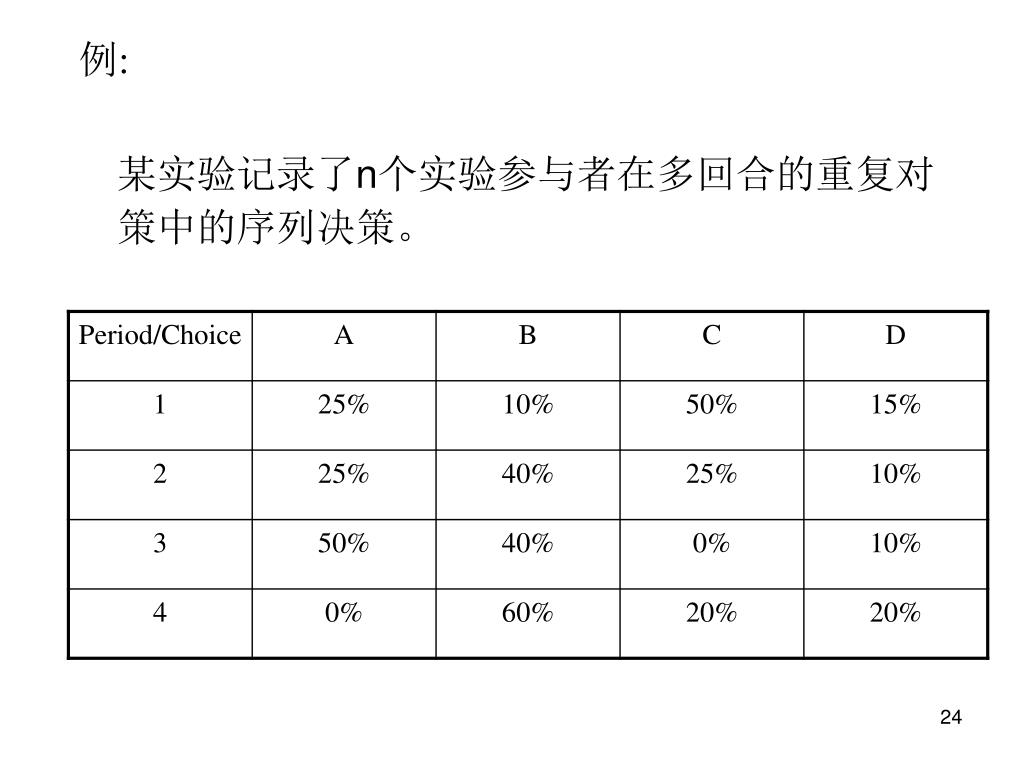 例:

某实验记录了n个实验参与者在多回合的重复对策中的序列决策。

| Period/Choice | A | B | C | D |
|---|---|---|---|---|
| 1 | 25% | 10% | 50% | 15% |
| 2 | 25% | 40% | 25% | 10% |
| 3 | 50% | 40% | 0% | 10% |
| 4 | 0% | 60% | 20% | 20% |

24